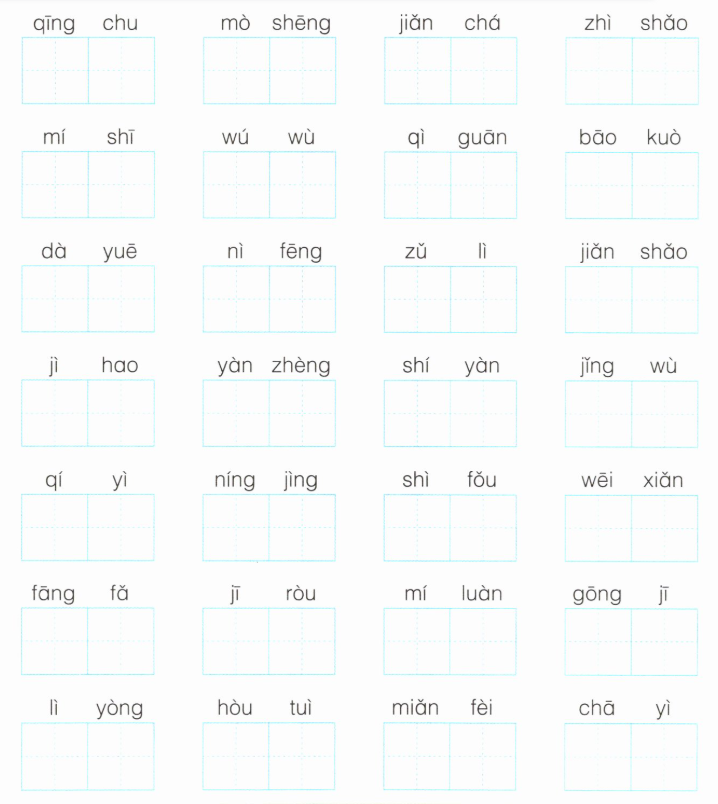 qīng chu mò shēng jiǎn chá zhì shǎo

mí shī wú wù qì guān bāo kuò

dà yuē nì fēng zǔ lì jiǎn shǎo

jì hao yàn zhèng shí yàn jǐng wù

qí yì níng jìng shì fǒu wēi xiǎn

fāng fǎ jī ròu mí luàn gōng jī

lì yòng hòu tuì miǎn fèi chā yì